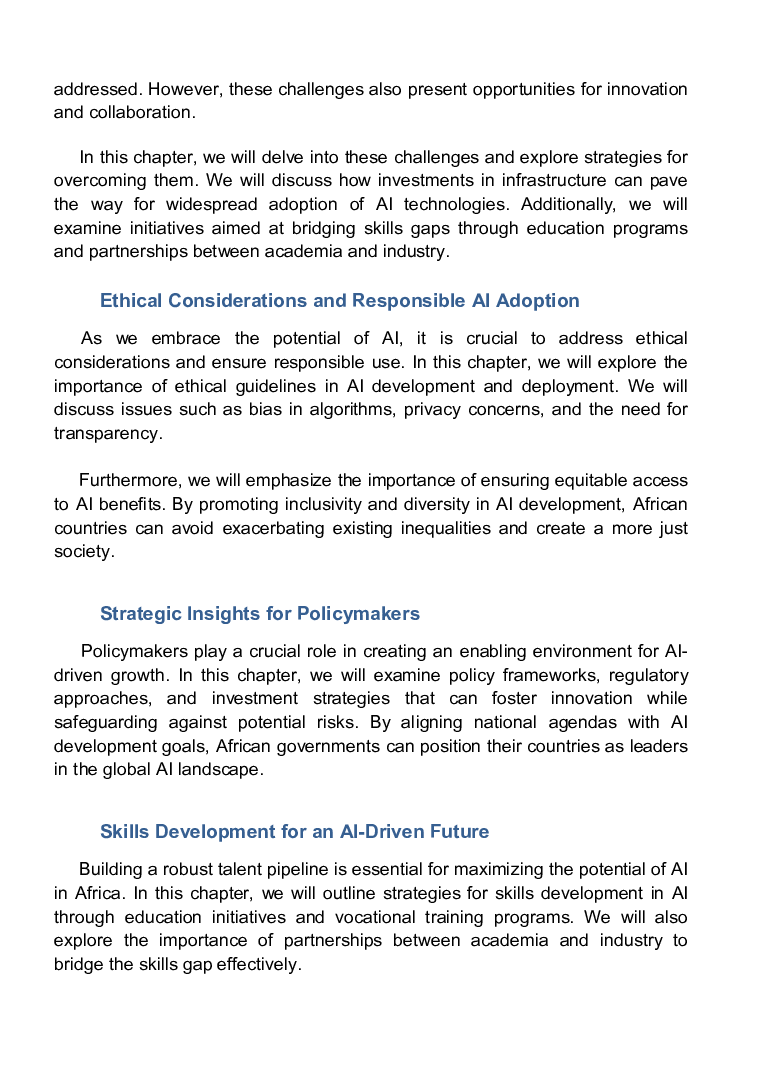 addressed. However, these challenges also present opportunities for innovation and collaboration.

In this chapter, we will delve into these challenges and explore strategies for overcoming them. We will discuss how investments in infrastructure can pave the way for widespread adoption of AI technologies. Additionally, we will examine initiatives aimed at bridging skills gaps through education programs and partnerships between academia and industry.

Ethical Considerations and Responsible AI Adoption

As we embrace the potential of AI, it is crucial to address ethical considerations and ensure responsible use. In this chapter, we will explore the importance of ethical guidelines in AI development and deployment. We will discuss issues such as bias in algorithms, privacy concerns, and the need for transparency.

Furthermore, we will emphasize the importance of ensuring equitable access to AI benefits. By promoting inclusivity and diversity in AI development, African countries can avoid exacerbating existing inequalities and create a more just society.

Strategic Insights for Policymakers

Policymakers play a crucial role in creating an enabling environment for AI-driven growth. In this chapter, we will examine policy frameworks, regulatory approaches, and investment strategies that can foster innovation while safeguarding against potential risks. By aligning national agendas with AI development goals, African governments can position their countries as leaders in the global AI landscape.

Skills Development for an AI-Driven Future

Building a robust talent pipeline is essential for maximizing the potential of AI in Africa. In this chapter, we will outline strategies for skills development in AI through education initiatives and vocational training programs. We will also explore the importance of partnerships between academia and industry to bridge the skills gap effectively.